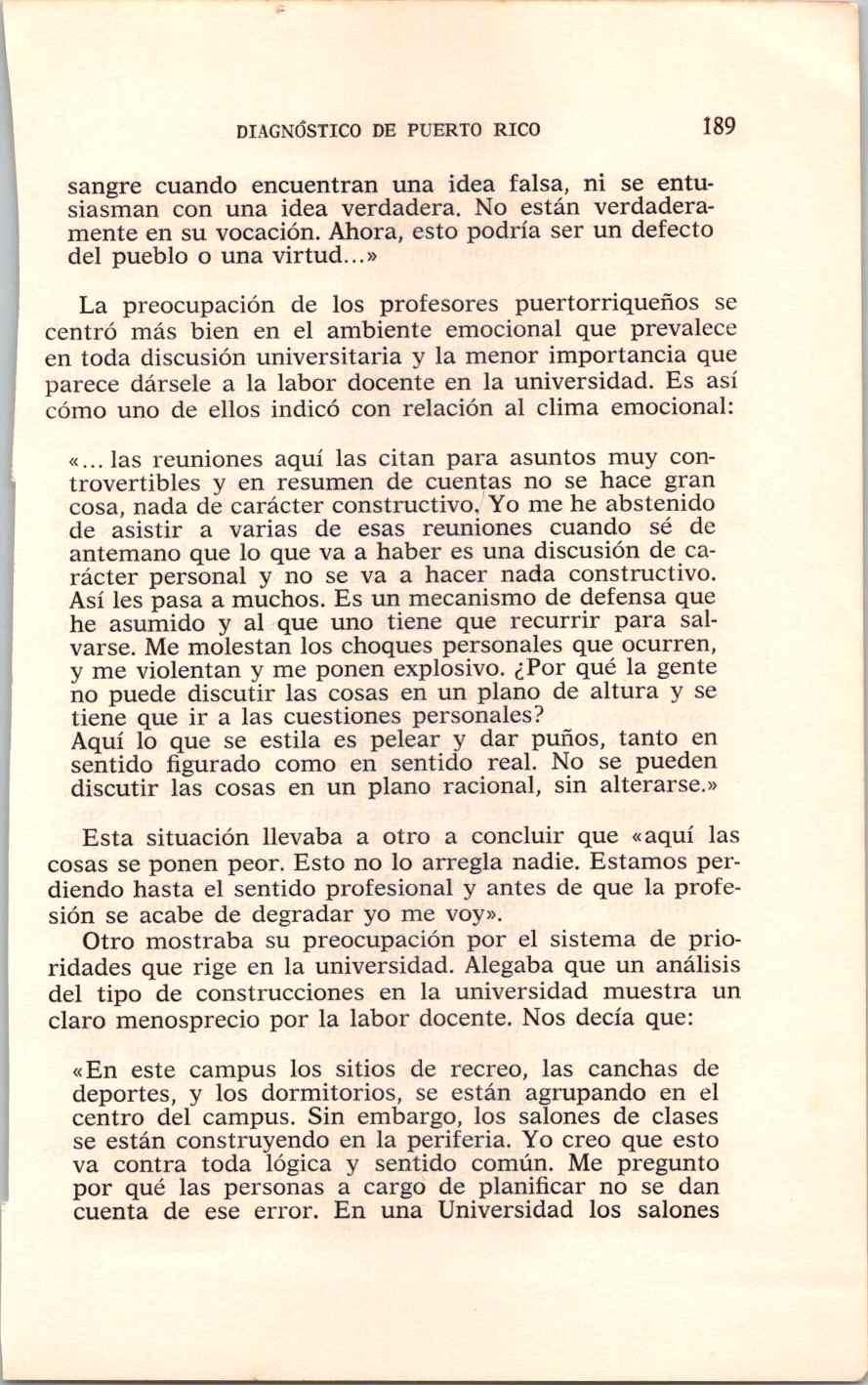 DIAGNÓSTICO DE PUERTO RICO 189

sangre cuando encuentran una idea falsa, ni se entusiasman con una idea verdadera. No están verdaderamente en su vocación. Ahora, esto podría ser un defecto del pueblo o una virtud...»

La preocupación de los profesores puertorriqueños se centró más bien en el ambiente emocional que prevalece en toda discusión universitaria y la menor importancia que parece dársele a la labor docente en la universidad. Es así cómo uno de ellos indicó con relación al clima emocional:

«... las reuniones aquí las citan para asuntos muy controvertibles y en resumen de cuentas no se hace gran cosa, nada de carácter constructivo. Yo me he abstenido de asistir a varias de esas reuniones cuando sé de antemano que lo que va a haber es una discusión de carácter personal y no se va a hacer nada constructivo. Así les pasa a muchos. Es un mecanismo de defensa que he asumido y al que uno tiene que recurrir para salvarse. Me molestan los choques personales que ocurren, y me violentan y me ponen explosivo. ¿Por qué la gente no puede discutir las cosas en un plano de altura y se tiene que ir a las cuestiones personales?
Aquí lo que se estila es pelear y dar puños, tanto en sentido figurado como en sentido real. No se pueden discutir las cosas en un plano racional, sin alterarse.»

Esta situación llevaba a otro a concluir que «aquí las cosas se ponen peor. Esto no lo arregla nadie. Estamos perdiendo hasta el sentido profesional y antes de que la profesión se acabe de degradar yo me voy».

Otro mostraba su preocupación por el sistema de prioridades que rige en la universidad. Alegaba que un análisis del tipo de construcciones en la universidad muestra un claro menosprecio por la labor docente. Nos decía que:

«En este campus los sitios de recreo, las canchas de deportes, y los dormitorios, se están agrupando en el centro del campus. Sin embargo, los salones de clases se están construyendo en la periferia. Yo creo que esto va contra toda lógica y sentido común. Me pregunto por qué las personas a cargo de planificar no se dan cuenta de ese error. En una Universidad los salones